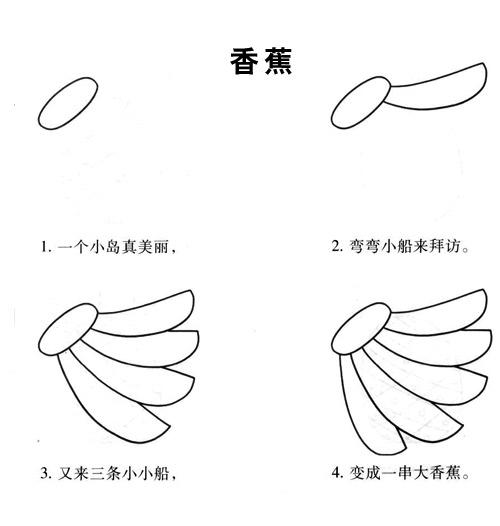 香蕉

1. 一个小岛真美丽,

2. 弯弯小船来拜访。

3. 又来三条小小船,

4. 变成一串大香蕉。